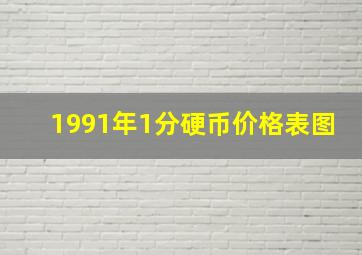 1991年1分硬币价格表图